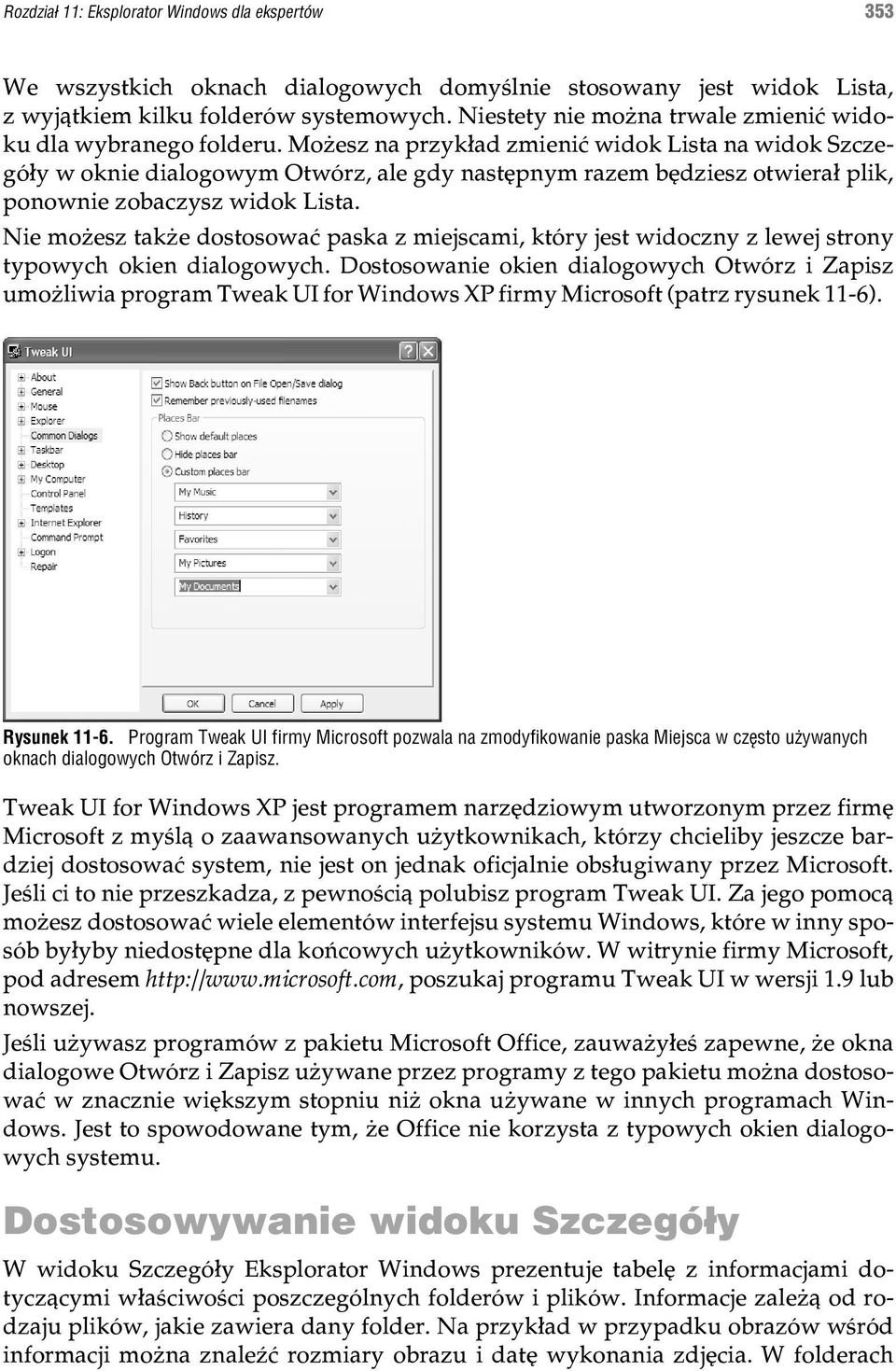 Rozdział 11: Eksplorator Windows dla ekspertów 353

We wszystkich oknach dialogowych domyślnie stosowany jest widok Lista, z wyjątkiem kilku folderów systemowych. Niestety nie można trwale zmienić widoku dla wybranego folderu. Możesz na przykład zmienić widok Lista na widok Szczegóły w oknie dialogowym Otwórz, ale gdy następnym razem będziesz otwierał plik, ponownie zobaczysz widok Lista.

Nie możesz także dostosować paska z miejscami, który jest widoczny z lewej strony typowych okien dialogowych. Dostosowanie okien dialogowych Otwórz i Zapisz umożliwia program Tweak UI for Windows XP firmy Microsoft (patrz rysunek 11-6).

Tweak UI
About
General
Mouse
Explorer
Common Dialogs
Taskbar
Desktop
My Computer
Control Panel
Templates
Internet Explorer
Command Prompt
Logon
Repair
Show Back button on File Open/Save dialog
Remember previously-used filenames
Places Bar
Show default places
Hide places bar
Custom places bar
My Music
History
Favorites
My Pictures
My Documents
OK
Cancel
Apply

Rysunek 11-6. Program Tweak UI firmy Microsoft pozwala na zmodyfikowanie paska Miejsca w często używanych oknach dialogowych Otwórz i Zapisz.

Tweak UI for Windows XP jest programem narzędziowym utworzonym przez firmę Microsoft z myślą o zaawansowanych użytkownikach, którzy chcieliby jeszcze bardziej dostosować system, nie jest on jednak oficjalnie obsługiwany przez Microsoft. Jeśli ci to nie przeszkadza, z pewnością polubisz program Tweak UI. Za jego pomocą możesz dostosować wiele elementów interfejsu systemu Windows, które w inny sposób byłyby niedostępne dla końcowych użytkowników. W witrynie firmy Microsoft, pod adresem http://www.microsoft.com, poszukaj programu Tweak UI w wersji 1.9 lub nowszej.

Jeśli używasz programów z pakietu Microsoft Office, zauważyłeś zapewne, że okna dialogowe Otwórz i Zapisz używane przez programy z tego pakietu można dostosować w znacznie większym stopniu niż okna używane w innych programach Windows. Jest to spowodowane tym, że Office nie korzysta z typowych okien dialogowych systemu.

Dostosowywanie widoku Szczegóły

W widoku Szczegóły Eksplorator Windows prezentuje tabelę z informacjami dotyczącymi właściwości poszczególnych folderów i plików. Informacje zależą od rodzaju plików, jakie zawiera dany folder. Na przykład w przypadku obrazów wśród informacji można znaleźć rozmiary obrazu i datę wykonania zdjęcia. W folderach